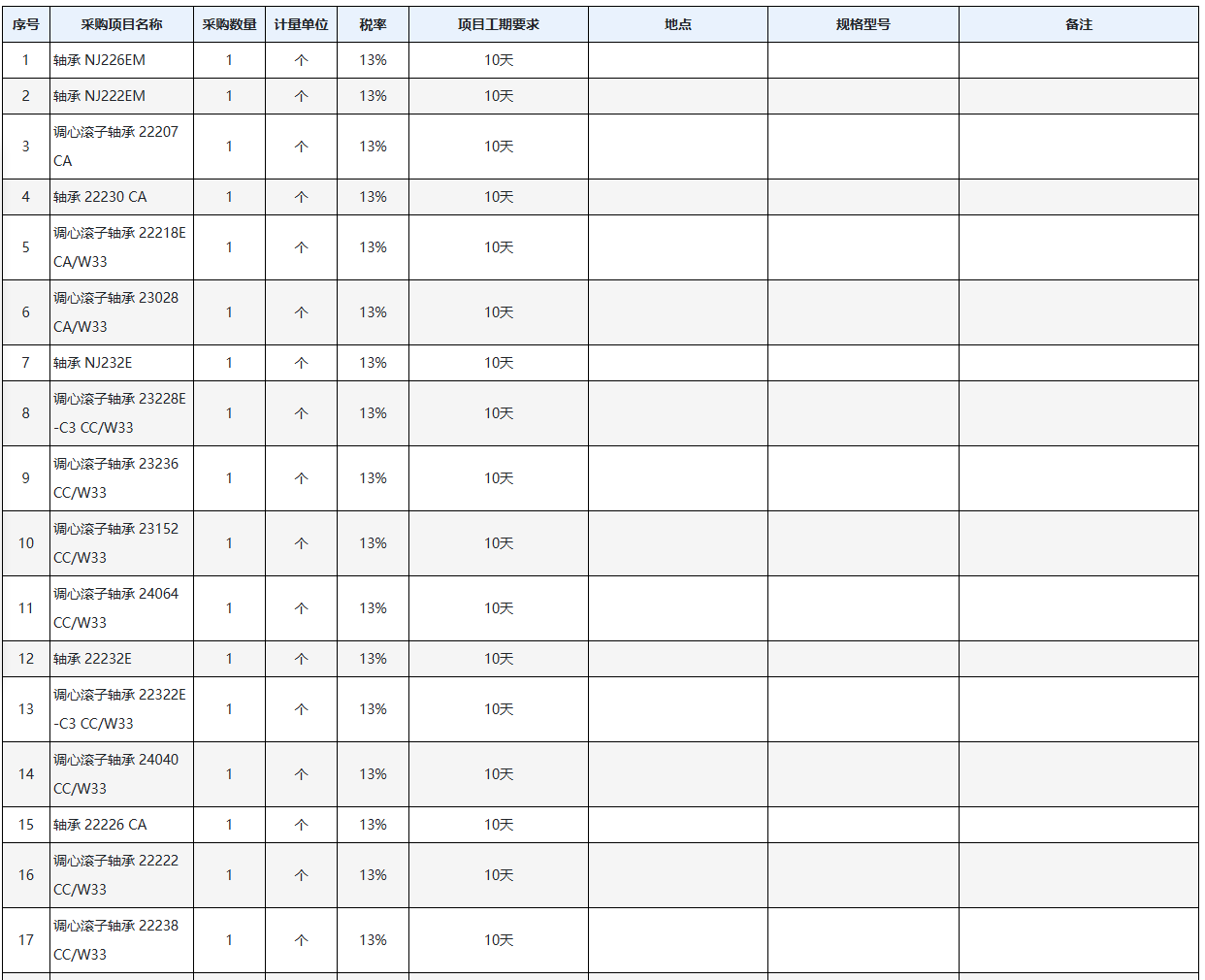 | 序号 | 采购项目名称 | 采购数量 | 计量单位 | 税率 | 项目工期要求 | 地点 | 规格型号 | 备注 |
|---|---|---|---|---|---|---|---|---|
| 1 | 轴承 NJ226EM | 1 | 个 | 13% | 10天 | | | |
| 2 | 轴承 NJ222EM | 1 | 个 | 13% | 10天 | | | |
| 3 | 调心滚子轴承 22207 CA | 1 | 个 | 13% | 10天 | | | |
| 4 | 轴承 22230 CA | 1 | 个 | 13% | 10天 | | | |
| 5 | 调心滚子轴承 22218E CA/W33 | 1 | 个 | 13% | 10天 | | | |
| 6 | 调心滚子轴承 23028 CA/W33 | 1 | 个 | 13% | 10天 | | | |
| 7 | 轴承 NJ232E | 1 | 个 | 13% | 10天 | | | |
| 8 | 调心滚子轴承 23228E -C3 CC/W33 | 1 | 个 | 13% | 10天 | | | |
| 9 | 调心滚子轴承 23236 CC/W33 | 1 | 个 | 13% | 10天 | | | |
| 10 | 调心滚子轴承 23152 CC/W33 | 1 | 个 | 13% | 10天 | | | |
| 11 | 调心滚子轴承 24064 CC/W33 | 1 | 个 | 13% | 10天 | | | |
| 12 | 轴承 22232E | 1 | 个 | 13% | 10天 | | | |
| 13 | 调心滚子轴承 22322E -C3 CC/W33 | 1 | 个 | 13% | 10天 | | | |
| 14 | 调心滚子轴承 24040 CC/W33 | 1 | 个 | 13% | 10天 | | | |
| 15 | 轴承 22226 CA | 1 | 个 | 13% | 10天 | | | |
| 16 | 调心滚子轴承 22222 CC/W33 | 1 | 个 | 13% | 10天 | | | |
| 17 | 调心滚子轴承 22238 CC/W33 | 1 | 个 | 13% | 10天 | | | |